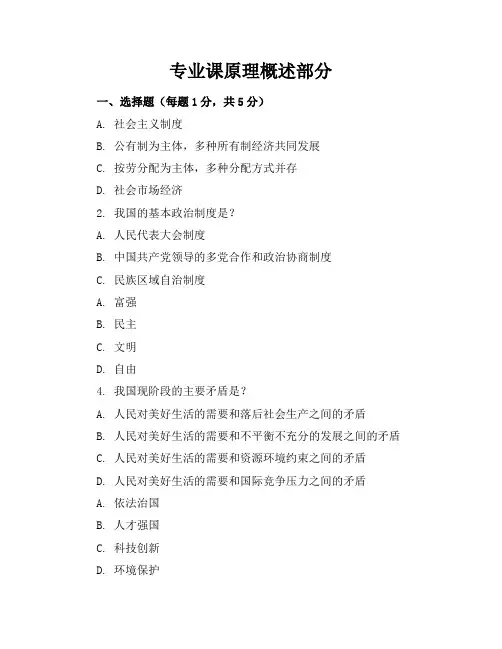 专业课原理概述部分

一、选择题（每题1分，共5分）

A. 社会主义制度

B. 公有制为主体，多种所有制经济共同发展

C. 按劳分配为主体，多种分配方式并存

D. 社会市场经济

2. 我国的基本政治制度是？

A. 人民代表大会制度

B. 中国共产党领导的多党合作和政治协商制度

C. 民族区域自治制度

A. 富强

B. 民主

C. 文明

D. 自由

4. 我国现阶段的主要矛盾是？

A. 人民对美好生活的需要和落后社会生产之间的矛盾

B. 人民对美好生活的需要和不平衡不充分的发展之间的矛盾

C. 人民对美好生活的需要和资源环境约束之间的矛盾

D. 人民对美好生活的需要和国际竞争压力之间的矛盾

A. 依法治国

B. 人才强国

C. 科技创新

D. 环境保护